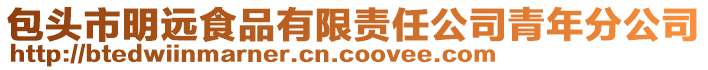 包头市明远食品有限责任公司青年分公司
http://btedwiinmarner.cn.coovee.com